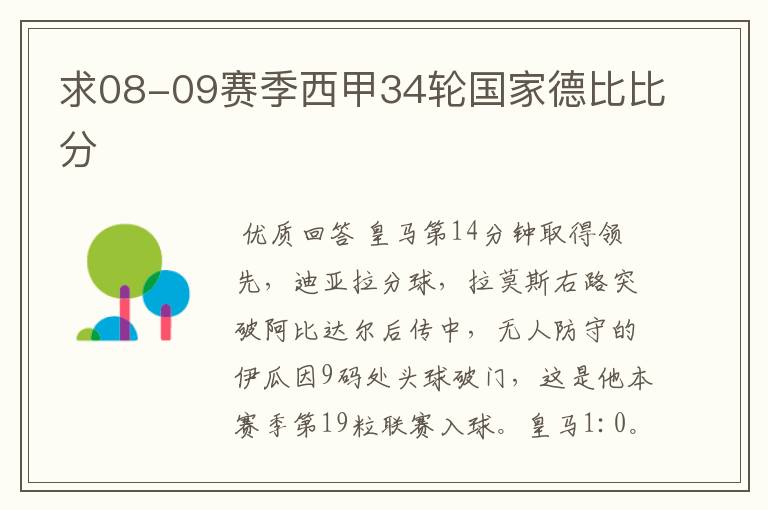 求08-09赛季西甲34轮国家德比比分

优质回答 皇马第14分钟取得领先，迪亚拉分球，拉莫斯右路突破阿比达尔后传中，无人防守的伊瓜因9码处头球破门，这是他本赛季第19粒联赛入球。皇马1:0。